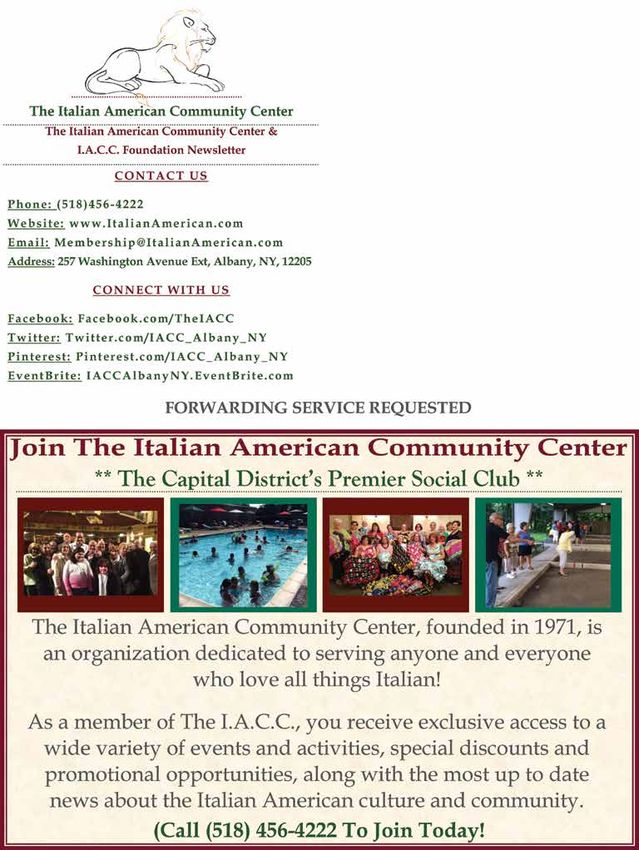 The Italian American Community Center

The Italian American Community Center & I.A.C.C. Foundation Newsletter

CONTACT US

Phone: (518)456-4222
Website: www.ItalianAmerican.com
Email: Membership@ItalianAmerican.com
Address: 257 Washington Avenue Ext, Albany, NY, 12205

CONNECT WITH US

Facebook: Facebook.com/TheIACC
Twitter: Twitter.com/IACC_Albany_NY
Pinterest: Pinterest.com/IACC_Albany_NY
EventBrite: IACCAlbanyNY.EventBrite.com

FORWARDING SERVICE REQUESTED

Join The Italian American Community Center

** The Capital District's Premier Social Club **

The Italian American Community Center, founded in 1971, is an organization dedicated to serving anyone and everyone who love all things Italian!

As a member of The I.A.C.C., you receive exclusive access to a wide variety of events and activities, special discounts and promotional opportunities, along with the most up to date news about the Italian American culture and community.

(Call (518) 456-4222 To Join Today!